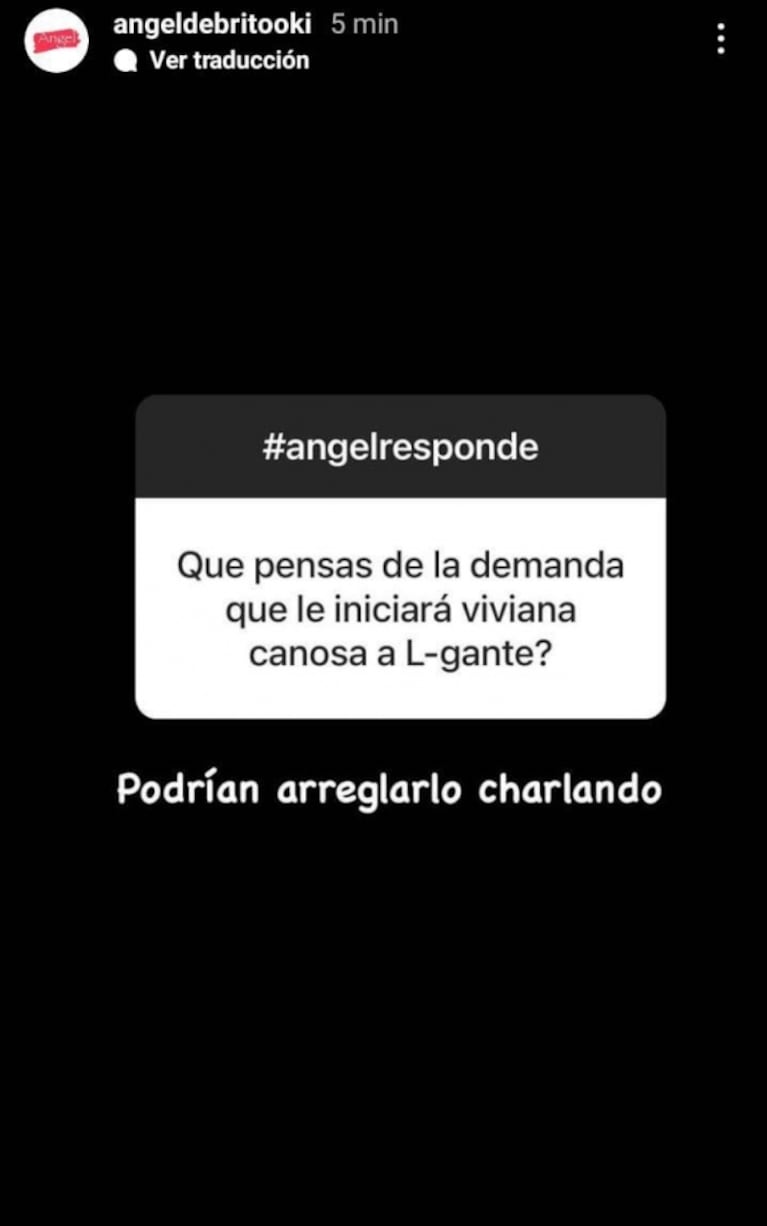 Angel

angeldebritooki 5 min
Ver traducción

#angelresponde

Que pensas de la demanda que le iniciará viviana canosa a L-gante?

Podrían arreglarlo charlando